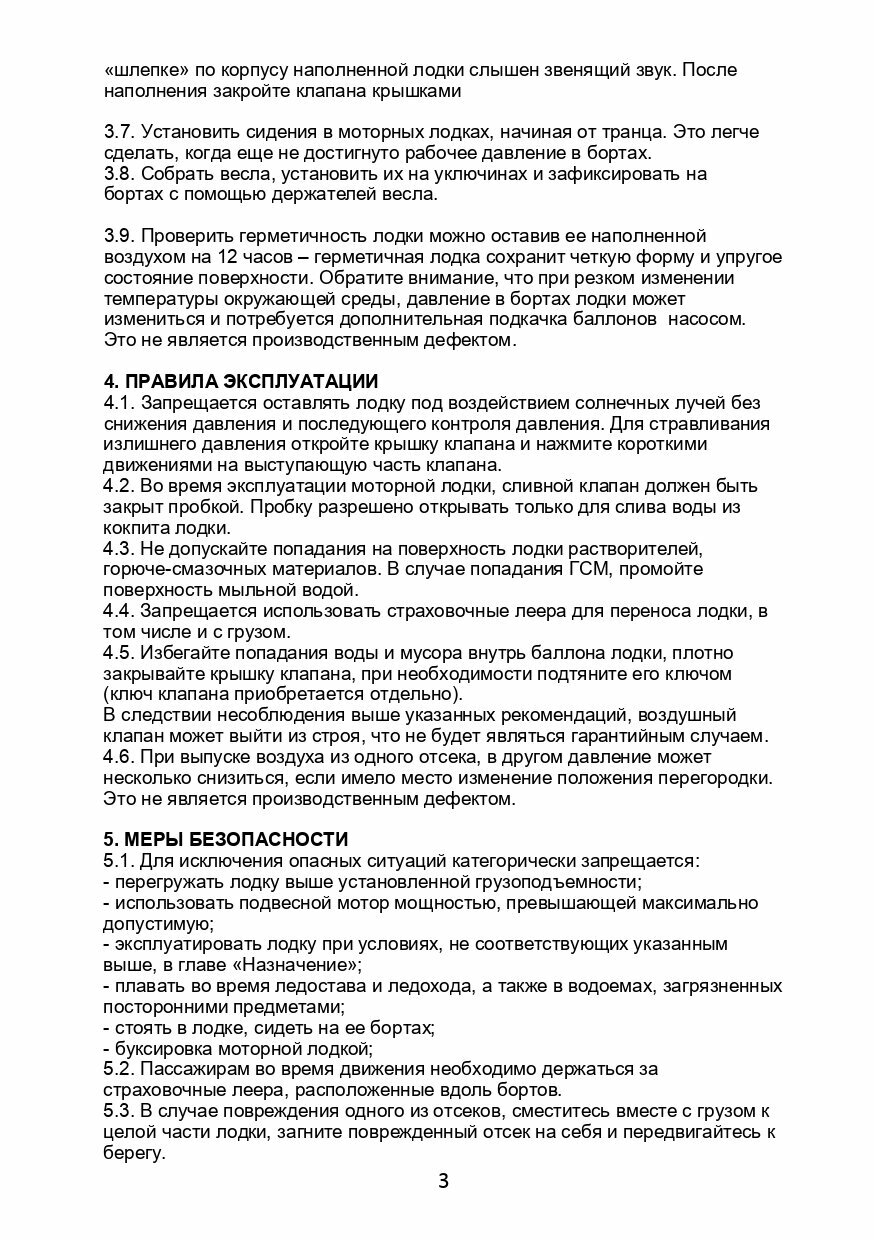 «шлепке» по корпусу наполненной лодки слышен звенящий звук. После наполнения закройте клапана крышками

3.7. Установить сидения в моторных лодках, начиная от транца. Это легче сделать, когда еще не достигнуто рабочее давление в бортах.
3.8. Собрать весла, установить их на уключинах и зафиксировать на бортах с помощью держателей весла.

3.9. Проверить герметичность лодки можно оставив ее наполненной воздухом на 12 часов – герметичная лодка сохранит четкую форму и упругое состояние поверхности. Обратите внимание, что при резком изменении температуры окружающей среды, давление в бортах лодки может измениться и потребуется дополнительная подкачка баллонов насосом. Это не является производственным дефектом.

4. ПРАВИЛА ЭКСПЛУАТАЦИИ
4.1. Запрещается оставлять лодку под воздействием солнечных лучей без снижения давления и последующего контроля давления. Для стравливания излишнего давления откройте крышку клапана и нажмите короткими движениями на выступающую часть клапана.
4.2. Во время эксплуатации моторной лодки, сливной клапан должен быть закрыт пробкой. Пробку разрешено открывать только для слива воды из кокпита лодки.
4.3. Не допускайте попадания на поверхность лодки растворителей, горюче-смазочных материалов. В случае попадания ГСМ, промойте поверхность мыльной водой.
4.4. Запрещается использовать страховочные леера для переноса лодки, в том числе и с грузом.
4.5. Избегайте попадания воды и мусора внутрь баллона лодки, плотно закрывайте крышку клапана, при необходимости подтяните его ключом (ключ клапана приобретается отдельно).
В следствии несоблюдения выше указанных рекомендаций, воздушный клапан может выйти из строя, что не будет являться гарантийным случаем.
4.6. При выпуске воздуха из одного отсека, в другом давление может несколько снизиться, если имело место изменение положения перегородки. Это не является производственным дефектом.

5. МЕРЫ БЕЗОПАСНОСТИ
5.1. Для исключения опасных ситуаций категорически запрещается:
- перегружать лодку выше установленной грузоподъемности;
- использовать подвесной мотор мощностью, превышающей максимально допустимую;
- эксплуатировать лодку при условиях, не соответствующих указанным выше, в главе «Назначение»;
- плавать во время ледостава и ледохода, а также в водоемах, загрязненных посторонними предметами;
- стоять в лодке, сидеть на ее бортах;
- буксировка моторной лодкой;
5.2. Пассажирам во время движения необходимо держаться за страховочные леера, расположенные вдоль бортов.
5.3. В случае повреждения одного из отсеков, сместитесь вместе с грузом к целой части лодки, загните поврежденный отсек на себя и передвигайтесь к берегу.

3